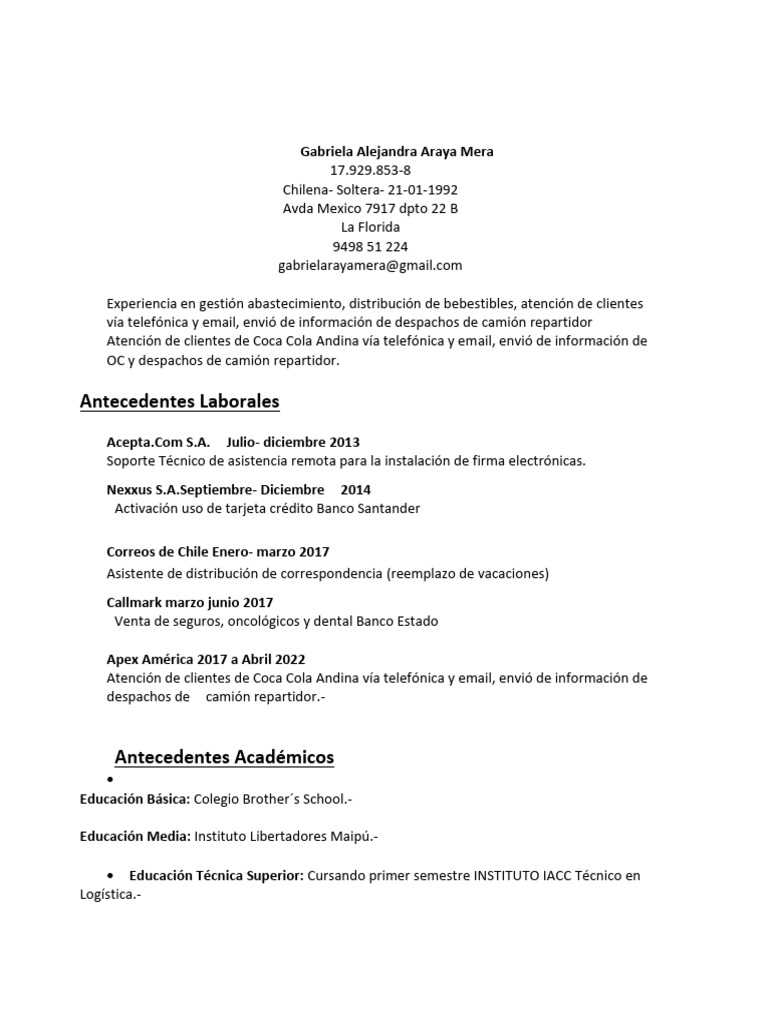 Gabriela Alejandra Araya Mera
17.929.853-8
Chilena- Soltera- 21-01-1992
Avda Mexico 7917 dpto 22 B
La Florida
9498 51 224
gabrielarayamera@gmail.com

Experiencia en gestión abastecimiento, distribución de bebestibles, atención de clientes vía telefónica y email, envió de información de despachos de camión repartidor
Atención de clientes de Coca Cola Andina vía telefónica y email, envió de información de OC y despachos de camión repartidor.

Antecedentes Laborales

Acepta.Com S.A. Julio- diciembre 2013
Soporte Técnico de asistencia remota para la instalación de firma electrónicas.

Nexxus S.A.Septiembre- Diciembre 2014
Activación uso de tarjeta crédito Banco Santander

Correos de Chile Enero- marzo 2017
Asistente de distribución de correspondencia (reemplazo de vacaciones)

Callmark marzo junio 2017
Venta de seguros, oncológicos y dental Banco Estado

Apex América 2017 a Abril 2022
Atención de clientes de Coca Cola Andina vía telefónica y email, envió de información de despachos de camión repartidor.-

Antecedentes Académicos

•

Educación Básica: Colegio Brother´s School.-

Educación Media: Instituto Libertadores Maipú.-

• Educación Técnica Superior: Cursando primer semestre INSTITUTO IACC Técnico en Logística.-